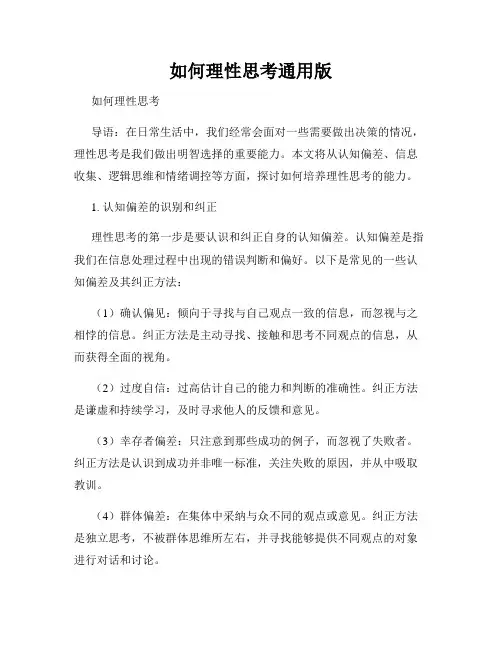 如何理性思考通用版

如何理性思考

导语：在日常生活中，我们经常会面对一些需要做出决策的情况，理性思考是我们做出明智选择的重要能力。本文将从认知偏差、信息收集、逻辑思维和情绪调控等方面，探讨如何培养理性思考的能力。

1. 认知偏差的识别和纠正

理性思考的第一步是要认识和纠正自身的认知偏差。认知偏差是指我们在信息处理过程中出现的错误判断和偏好。以下是常见的一些认知偏差及其纠正方法：

（1）确认偏见：倾向于寻找与自己观点一致的信息，而忽视与之相悖的信息。纠正方法是主动寻找、接触和思考不同观点的信息，从而获得全面的视角。

（2）过度自信：过高估计自己的能力和判断的准确性。纠正方法是谦虚和持续学习，及时寻求他人的反馈和意见。

（3）幸存者偏差：只注意到那些成功的例子，而忽视了失败者。纠正方法是认识到成功并非唯一标准，关注失败的原因，并从中吸取教训。

（4）群体偏差：在集体中采纳与众不同的观点或意见。纠正方法是独立思考，不被群体思维所左右，并寻找能够提供不同观点的对象进行对话和讨论。